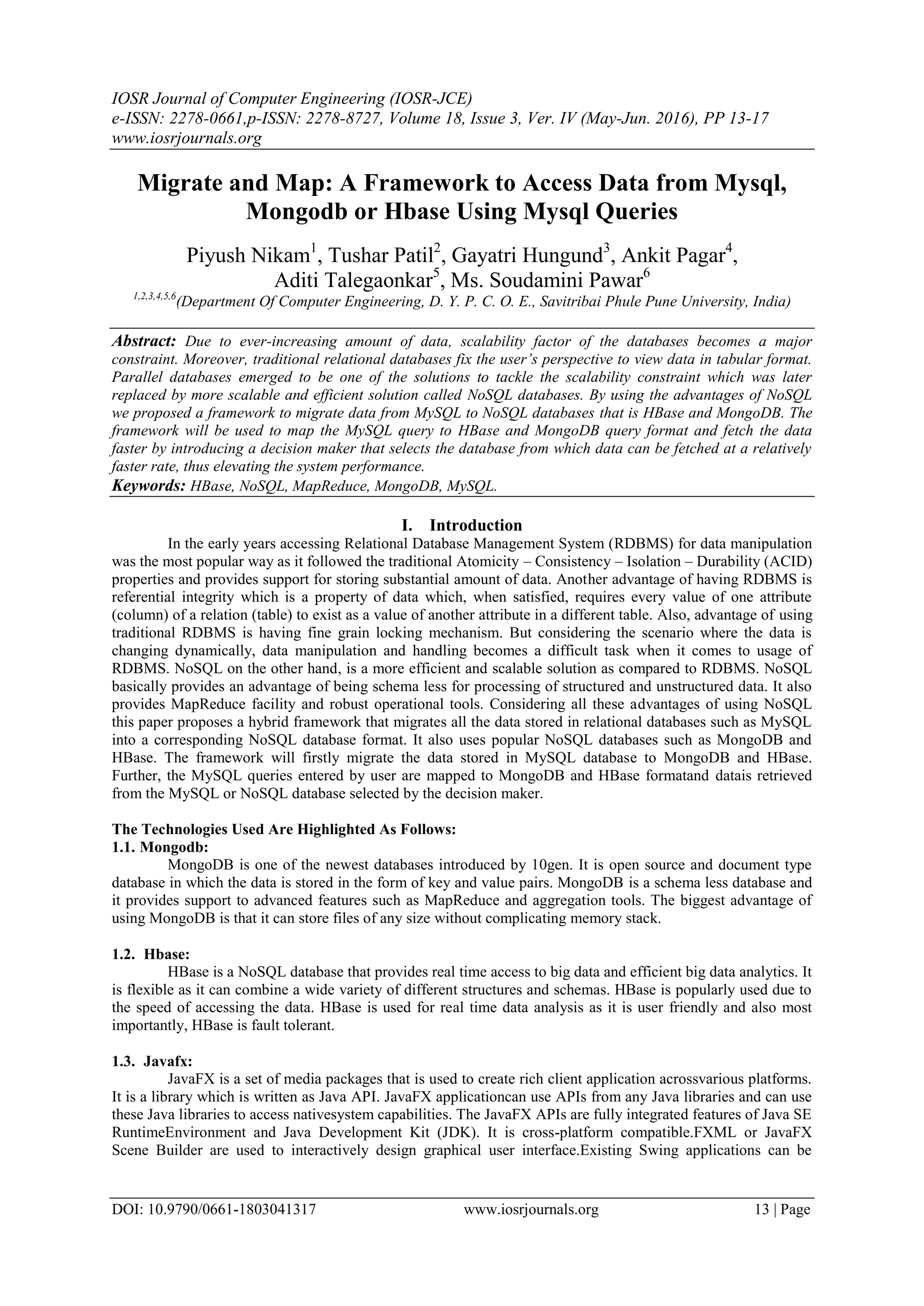 IOSR Journal of Computer Engineering (IOSR-JCE)
e-ISSN: 2278-0661,p-ISSN: 2278-8727, Volume 18, Issue 3, Ver. IV (May-Jun. 2016), PP 13-17
www.iosrjournals.org

Migrate and Map: A Framework to Access Data from Mysql, Mongodb or Hbase Using Mysql Queries

Piyush Nikam$^1$, Tushar Patil$^2$, Gayatri Hungund$^3$, Ankit Pagar$^4$, Aditi Talegaonkar$^5$, Ms. Soudamini Pawar$^6$
$^{1,2,3,4,5,6}$(Department Of Computer Engineering, D. Y. P. C. O. E., Savitribai Phule Pune University, India)

Abstract: Due to ever-increasing amount of data, scalability factor of the databases becomes a major constraint. Moreover, traditional relational databases fix the user's perspective to view data in tabular format. Parallel databases emerged to be one of the solutions to tackle the scalability constraint which was later replaced by more scalable and efficient solution called NoSQL databases. By using the advantages of NoSQL we proposed a framework to migrate data from MySQL to NoSQL databases that is HBase and MongoDB. The framework will be used to map the MySQL query to HBase and MongoDB query format and fetch the data faster by introducing a decision maker that selects the database from which data can be fetched at a relatively faster rate, thus elevating the system performance.
Keywords: HBase, NoSQL, MapReduce, MongoDB, MySQL.

I. Introduction
In the early years accessing Relational Database Management System (RDBMS) for data manipulation was the most popular way as it followed the traditional Atomicity – Consistency – Isolation – Durability (ACID) properties and provides support for storing substantial amount of data. Another advantage of having RDBMS is referential integrity which is a property of data which, when satisfied, requires every value of one attribute (column) of a relation (table) to exist as a value of another attribute in a different table. Also, advantage of using traditional RDBMS is having fine grain locking mechanism. But considering the scenario where the data is changing dynamically, data manipulation and handling becomes a difficult task when it comes to usage of RDBMS. NoSQL on the other hand, is a more efficient and scalable solution as compared to RDBMS. NoSQL basically provides an advantage of being schema less for processing of structured and unstructured data. It also provides MapReduce facility and robust operational tools. Considering all these advantages of using NoSQL this paper proposes a hybrid framework that migrates all the data stored in relational databases such as MySQL into a corresponding NoSQL database format. It also uses popular NoSQL databases such as MongoDB and HBase. The framework will firstly migrate the data stored in MySQL database to MongoDB and HBase. Further, the MySQL queries entered by user are mapped to MongoDB and HBase formatand datais retrieved from the MySQL or NoSQL database selected by the decision maker.

The Technologies Used Are Highlighted As Follows:
1.1. Mongodb:
MongoDB is one of the newest databases introduced by 10gen. It is open source and document type database in which the data is stored in the form of key and value pairs. MongoDB is a schema less database and it provides support to advanced features such as MapReduce and aggregation tools. The biggest advantage of using MongoDB is that it can store files of any size without complicating memory stack.

1.2. Hbase:
HBase is a NoSQL database that provides real time access to big data and efficient big data analytics. It is flexible as it can combine a wide variety of different structures and schemas. HBase is popularly used due to the speed of accessing the data. HBase is used for real time data analysis as it is user friendly and also most importantly, HBase is fault tolerant.

1.3. Javafx:
JavaFX is a set of media packages that is used to create rich client application acrossvarious platforms. It is a library which is written as Java API. JavaFX applicationcan use APIs from any Java libraries and can use these Java libraries to access nativesystem capabilities. The JavaFX APIs are fully integrated features of Java SE RuntimeEnvironment and Java Development Kit (JDK). It is cross-platform compatible.FXML or JavaFX Scene Builder are used to interactively design graphical user interface.Existing Swing applications can be

DOI: 10.9790/0661-1803041317 www.iosrjournals.org 13 | Page